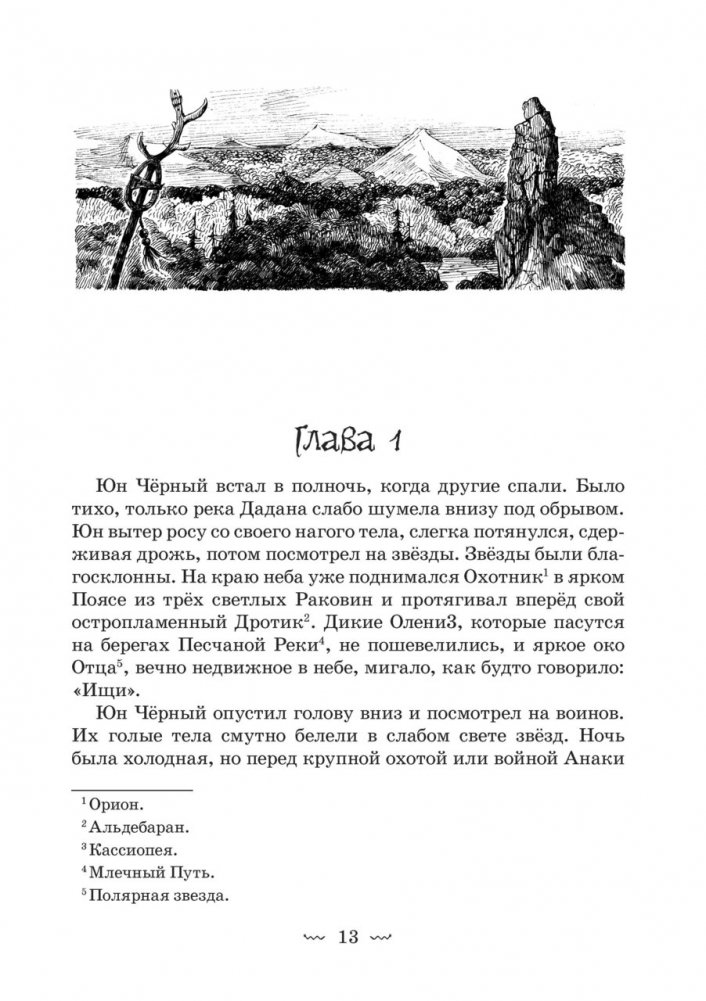 Глава 1

Юн Чёрный встал в полночь, когда другие спали. Было тихо, только река Дадана слабо шумела внизу под обрывом. Юн вытер росу со своего нагого тела, слегка потянулся, сдерживая дрожь, потом посмотрел на звёзды. Звёзды были благосклонны. На краю неба уже поднимался Охотник$^1$ в ярком Поясе из трёх светлых Раковин и протягивал вперёд свой остропламенный Дротик$^2$. Дикие Олени3, которые пасутся на берегах Песчаной Реки$^4$, не пошевелились, и яркое око Отца$^5$, вечно недвижное в небе, мигало, как будто говорило: «Ищи».

Юн Чёрный опустил голову вниз и посмотрел на воинов. Их голые тела смутно белели в слабом свете звёзд. Ночь была холодная, но перед крупной охотой или войной Анаки

$^1$ Орион.
$^2$ Альдебаран.
$^3$ Кассиопея.
$^4$ Млечный Путь.
$^5$ Полярная звезда.

13